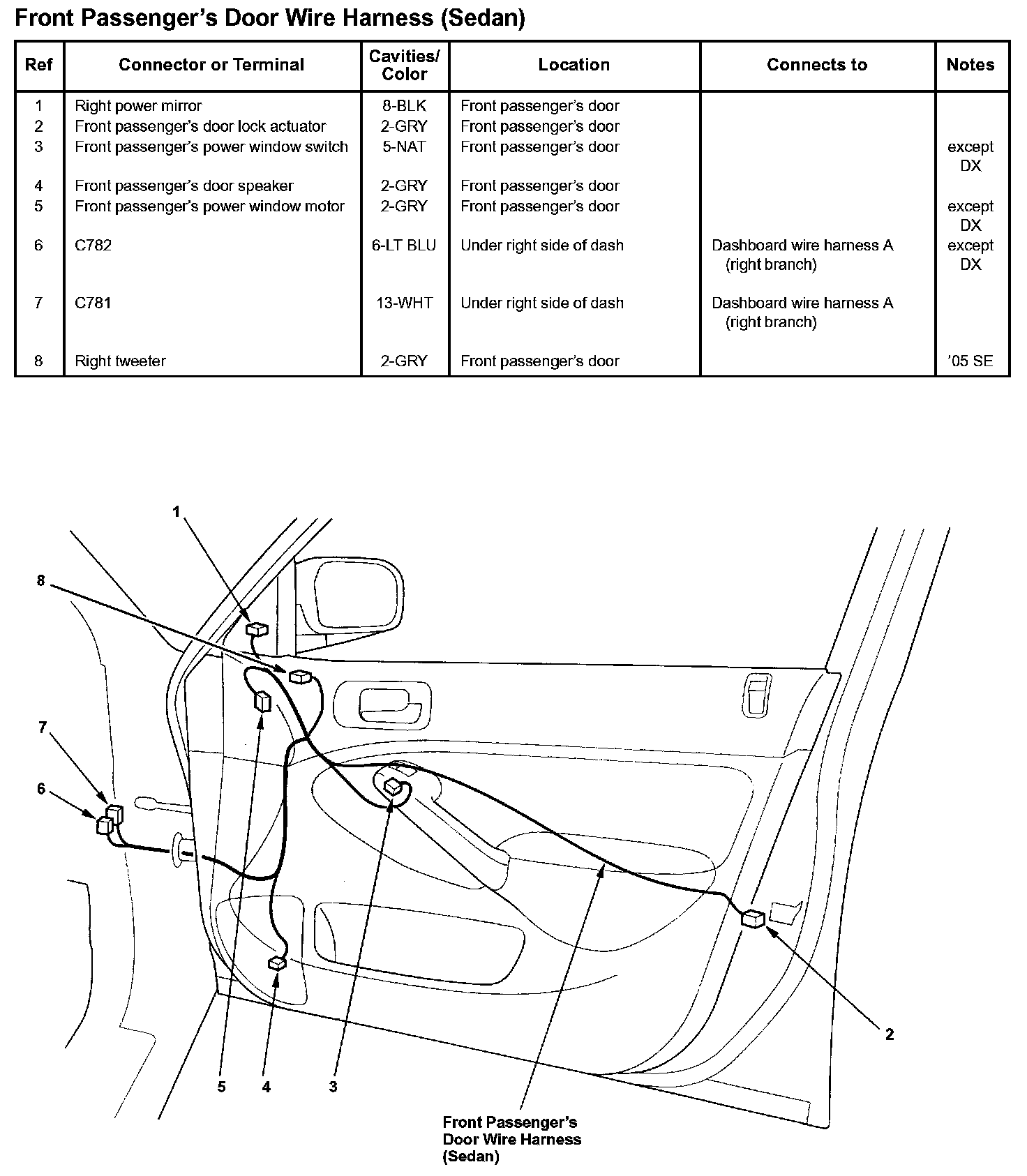 Front Passenger's Door Wire Harness (Sedan)

| Ref | Connector or Terminal | Cavities/ Color | Location | Connects to | Notes |
|---|---|---|---|---|---|
| 1 | Right power mirror | 8-BLK | Front passenger's door | | |
| 2 | Front passenger's door lock actuator | 2-GRY | Front passenger's door | | |
| 3 | Front passenger's power window switch | 5-NAT | Front passenger's door | | except DX |
| 4 | Front passenger's door speaker | 2-GRY | Front passenger's door | | |
| 5 | Front passenger's power window motor | 2-GRY | Front passenger's door | | except DX |
| 6 | C782 | 6-LT BLU | Under right side of dash | Dashboard wire harness A (right branch) | except DX |
| 7 | C781 | 13-WHT | Under right side of dash | Dashboard wire harness A (right branch) | |
| 8 | Right tweeter | 2-GRY | Front passenger's door | | '05 SE |

1
8
7
6
5
4
3
2
Front Passenger's Door Wire Harness (Sedan)